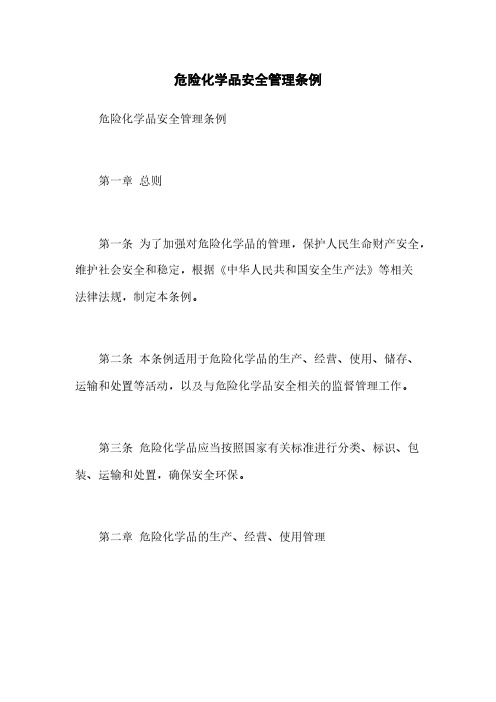 危险化学品安全管理条例

危险化学品安全管理条例

第一章 总则

第一条 为了加强对危险化学品的管理，保护人民生命财产安全，维护社会安全和稳定，根据《中华人民共和国安全生产法》等相关法律法规，制定本条例。

第二条 本条例适用于危险化学品的生产、经营、使用、储存、运输和处置等活动，以及与危险化学品安全相关的监督管理工作。

第三条 危险化学品应当按照国家有关标准进行分类、标识、包装、运输和处置，确保安全环保。

第二章 危险化学品的生产、经营、使用管理